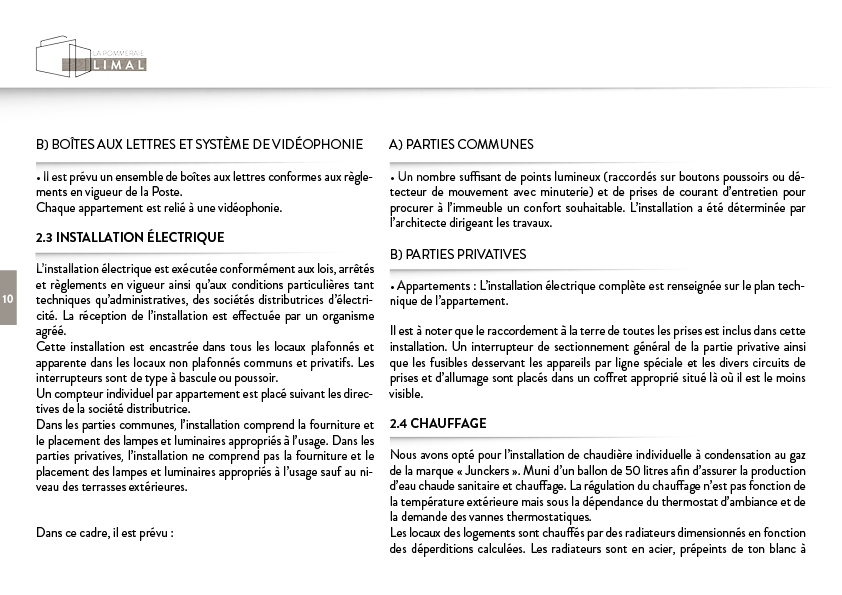 LA POMMERAIE
LIMAL

10

B) BOÎTES AUX LETTRES ET SYSTÈME DE VIDÉOPHONIE

• Il est prévu un ensemble de boîtes aux lettres conformes aux règlements en vigueur de la Poste.
Chaque appartement est relié à une vidéophonie.

2.3 INSTALLATION ÉLECTRIQUE

L'installation électrique est exécutée conformément aux lois, arrêtés et règlements en vigueur ainsi qu'aux conditions particulières tant techniques qu'administratives, des sociétés distributrices d'électricité. La réception de l'installation est effectuée par un organisme agréé.
Cette installation est encastrée dans tous les locaux plafonnés et apparente dans les locaux non plafonnés communs et privatifs. Les interrupteurs sont de type à bascule ou poussoir.
Un compteur individuel par appartement est placé suivant les directives de la société distributrice.
Dans les parties communes, l'installation comprend la fourniture et le placement des lampes et luminaires appropriés à l'usage. Dans les parties privatives, l'installation ne comprend pas la fourniture et le placement des lampes et luminaires appropriés à l'usage sauf au niveau des terrasses extérieures.

Dans ce cadre, il est prévu :

A) PARTIES COMMUNES

• Un nombre suffisant de points lumineux (raccordés sur boutons poussoirs ou détecteur de mouvement avec minuterie) et de prises de courant d'entretien pour procurer à l'immeuble un confort souhaitable. L'installation a été déterminée par l'architecte dirigeant les travaux.

B) PARTIES PRIVATIVES

• Appartements : L'installation électrique complète est renseignée sur le plan technique de l'appartement.

Il est à noter que le raccordement à la terre de toutes les prises est inclus dans cette installation. Un interrupteur de sectionnement général de la partie privative ainsi que les fusibles desservant les appareils par ligne spéciale et les divers circuits de prises et d'allumage sont placés dans un coffret approprié situé là où il est le moins visible.

2.4 CHAUFFAGE

Nous avons opté pour l'installation de chaudière individuelle à condensation au gaz de la marque « Junckers ». Muni d'un ballon de 50 litres afin d'assurer la production d'eau chaude sanitaire et chauffage. La régulation du chauffage n'est pas fonction de la température extérieure mais sous la dépendance du thermostat d'ambiance et de la demande des vannes thermostatiques.
Les locaux des logements sont chauffés par des radiateurs dimensionnés en fonction des déperditions calculées. Les radiateurs sont en acier, prépeints de ton blanc à